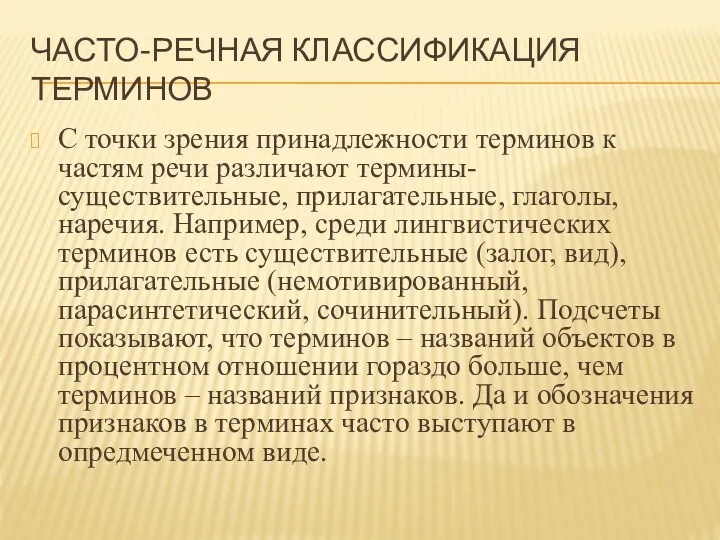 ЧАСТО-РЕЧНАЯ КЛАССИФИКАЦИЯ ТЕРМИНОВ

С точки зрения принадлежности терминов к частям речи различают термины-существительные, прилагательные, глаголы, наречия. Например, среди лингвистических терминов есть существительные (залог, вид), прилагательные (немотивированный, парасинтетический, сочинительный). Подсчеты показывают, что терминов – названий объектов в процентном отношении гораздо больше, чем терминов – названий признаков. Да и обозначения признаков в терминах часто выступают в опредмеченном виде.